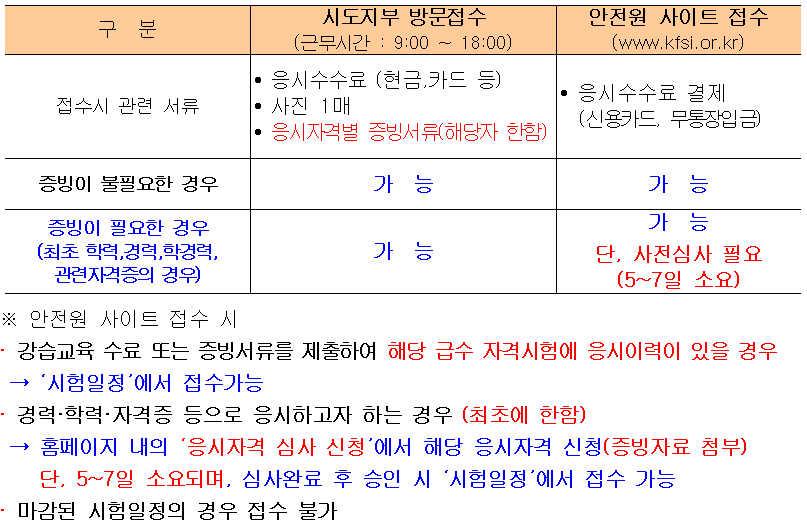 | 구 분 | 시도지부 방문접수 (근무시간 : 9:00 ~ 18:00) | 안전원 사이트 접수 (www.kfsi.or.kr) |
|---|---|---|
| 접수시 관련 서류 | • 응시수수료 (현금,카드 등) • 사진 1매 • 응시자격별 증빙서류(해당자 한함) | • 응시수수료 결제 (신용카드, 무통장입금) |
| 증빙이 불필요한 경우 | 가 능 | 가 능 |
| 증빙이 필요한 경우 (최초 학력,경력,학경력, 관련자격증의 경우) | 가 능 | 가 능 단, 사전심사 필요 (5~7일 소요) |

※ 안전원 사이트 접수 시

- 강습교육 수료 또는 증빙서류를 제출하여 해당 급수 자격시험에 응시이력이 있을 경우
→ '시험일정'에서 접수가능

- 경력·학력·자격증 등으로 응시하고자 하는 경우 (최초에 한함)
→ 홈페이지 내의 '응시자격 심사 신청'에서 해당 응시자격 신청(증빙자료 첨부)
단, 5~7일 소요되며, 심사완료 후 승인 시 '시험일정'에서 접수 가능

- 마감된 시험일정의 경우 접수 불가